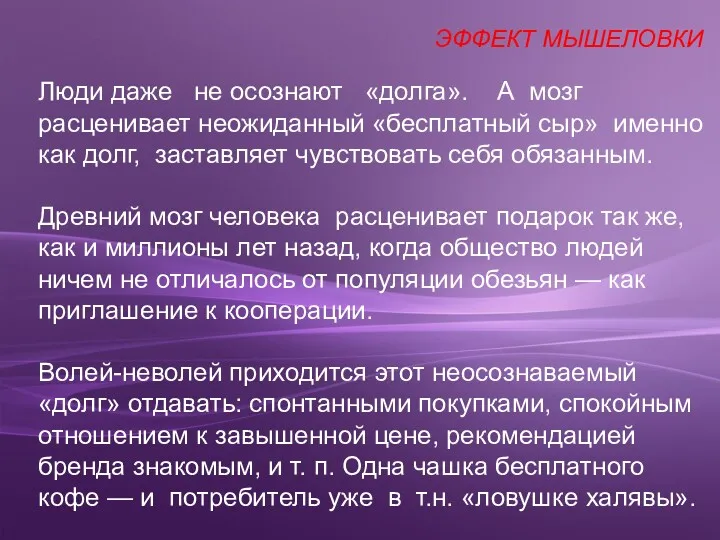 ЭФФЕКТ МЫШЕЛОВКИ

Люди даже не осознают «долга». А мозг расценивает неожиданный «бесплатный сыр» именно как долг, заставляет чувствовать себя обязанным.

Древний мозг человека расценивает подарок так же, как и миллионы лет назад, когда общество людей ничем не отличалось от популяции обезьян — как приглашение к кооперации.

Волей-неволей приходится этот неосознаваемый «долг» отдавать: спонтанными покупками, спокойным отношением к завышенной цене, рекомендацией бренда знакомым, и т. п. Одна чашка бесплатного кофе — и потребитель уже в т.н. «ловушке халявы».